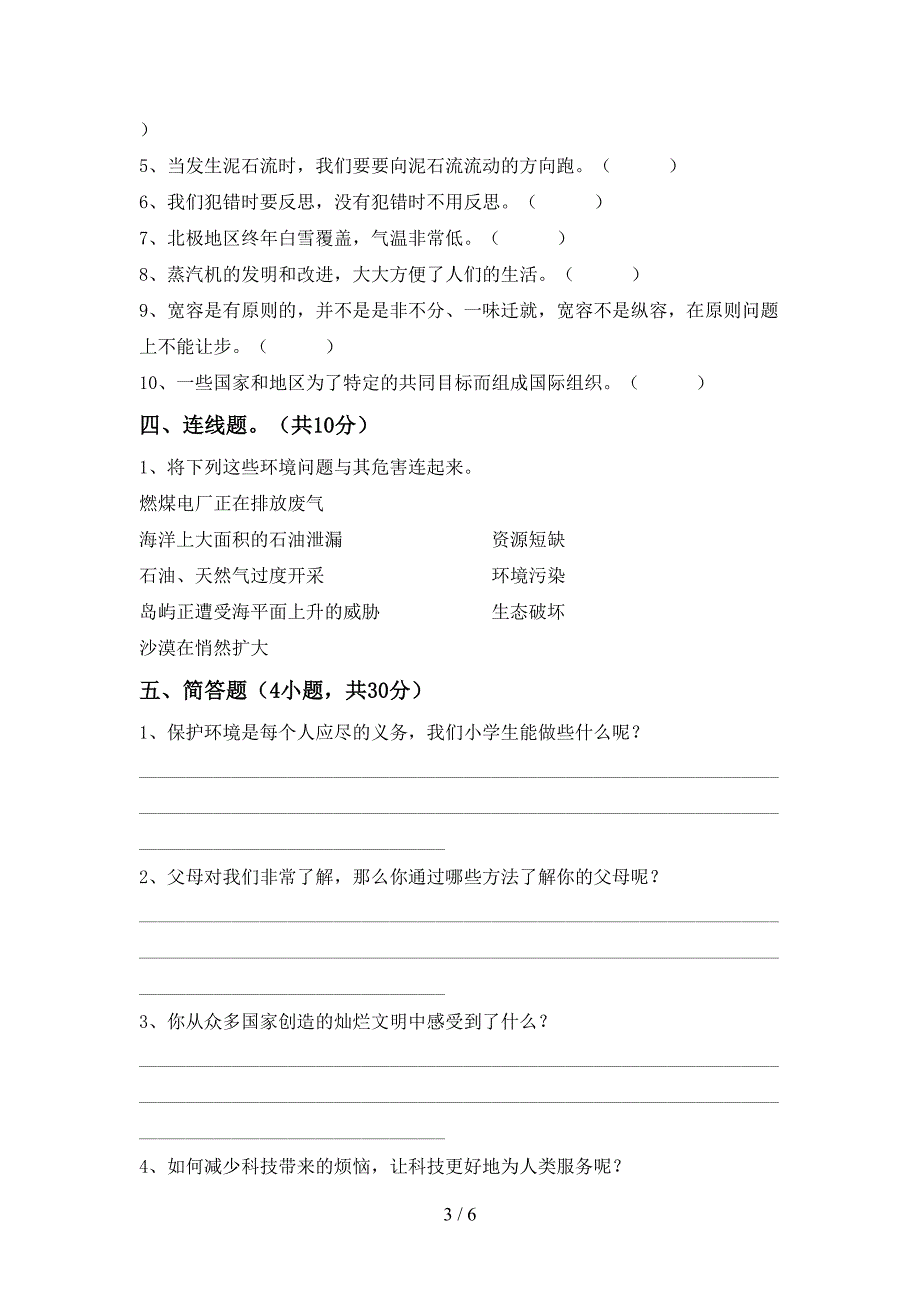 ）

5、当发生泥石流时，我们要要向泥石流流动的方向跑。（　　　）

6、我们犯错时要反思，没有犯错时不用反思。（　　　）

7、北极地区终年白雪覆盖，气温非常低。（　　　）

8、蒸汽机的发明和改进，大大方便了人们的生活。（　　　）

9、宽容是有原则的，并不是是非不分、一味迁就，宽容不是纵容，在原则问题上不能让步。（　　　）

10、一些国家和地区为了特定的共同目标而组成国际组织。（　　　）

四、连线题。（共10分）

1、将下列这些环境问题与其危害连起来。

燃煤电厂正在排放废气

海洋上大面积的石油泄漏

石油、天然气过度开采

岛屿正遭受海平面上升的威胁

沙漠在悄然扩大

资源短缺

环境污染

生态破坏

五、简答题（4小题，共30分）

1、保护环境是每个人应尽的义务，我们小学生能做些什么呢？

2、父母对我们非常了解，那么你通过哪些方法了解你的父母呢？

3、你从众多国家创造的灿烂文明中感受到了什么？

4、如何减少科技带来的烦恼，让科技更好地为人类服务呢？

3 / 6